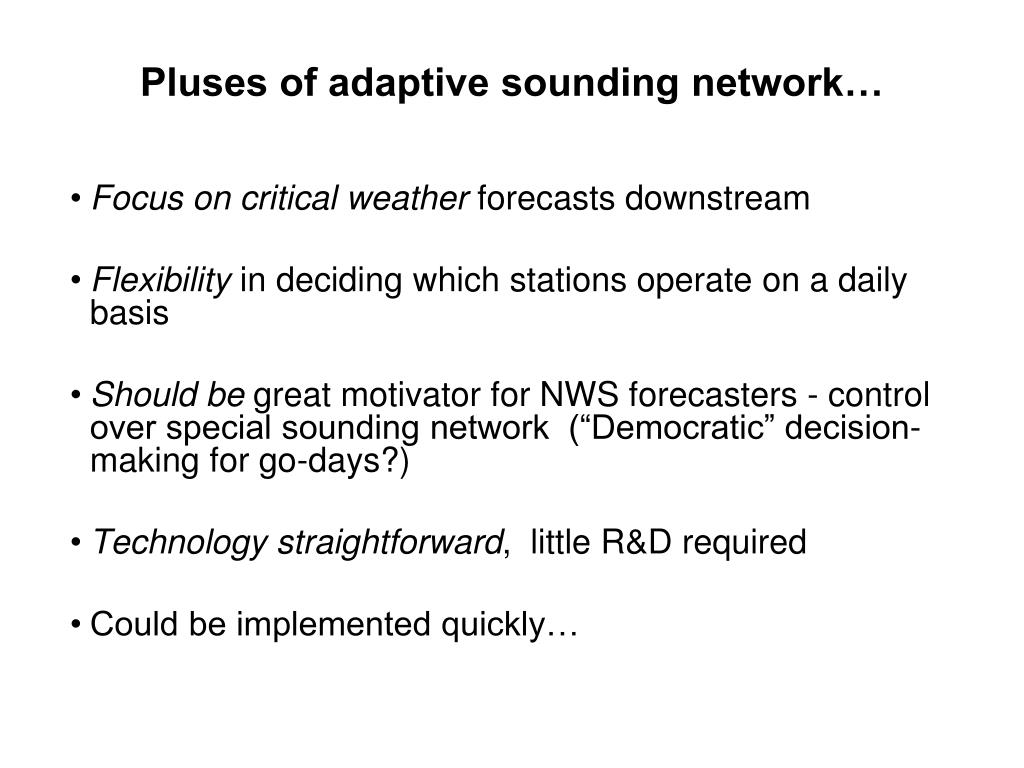 Pluses of adaptive sounding network…

• Focus on critical weather forecasts downstream

• Flexibility in deciding which stations operate on a daily basis

• Should be great motivator for NWS forecasters - control over special sounding network (“Democratic” decision-making for go-days?)

• Technology straightforward, little R&D required

• Could be implemented quickly…